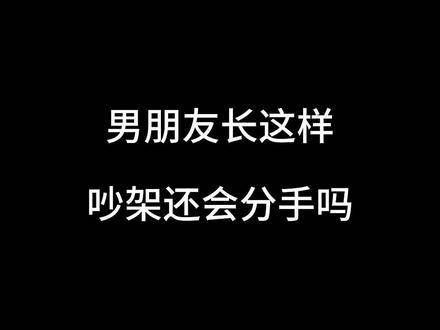 男朋友长这样

吵架还会分手吗